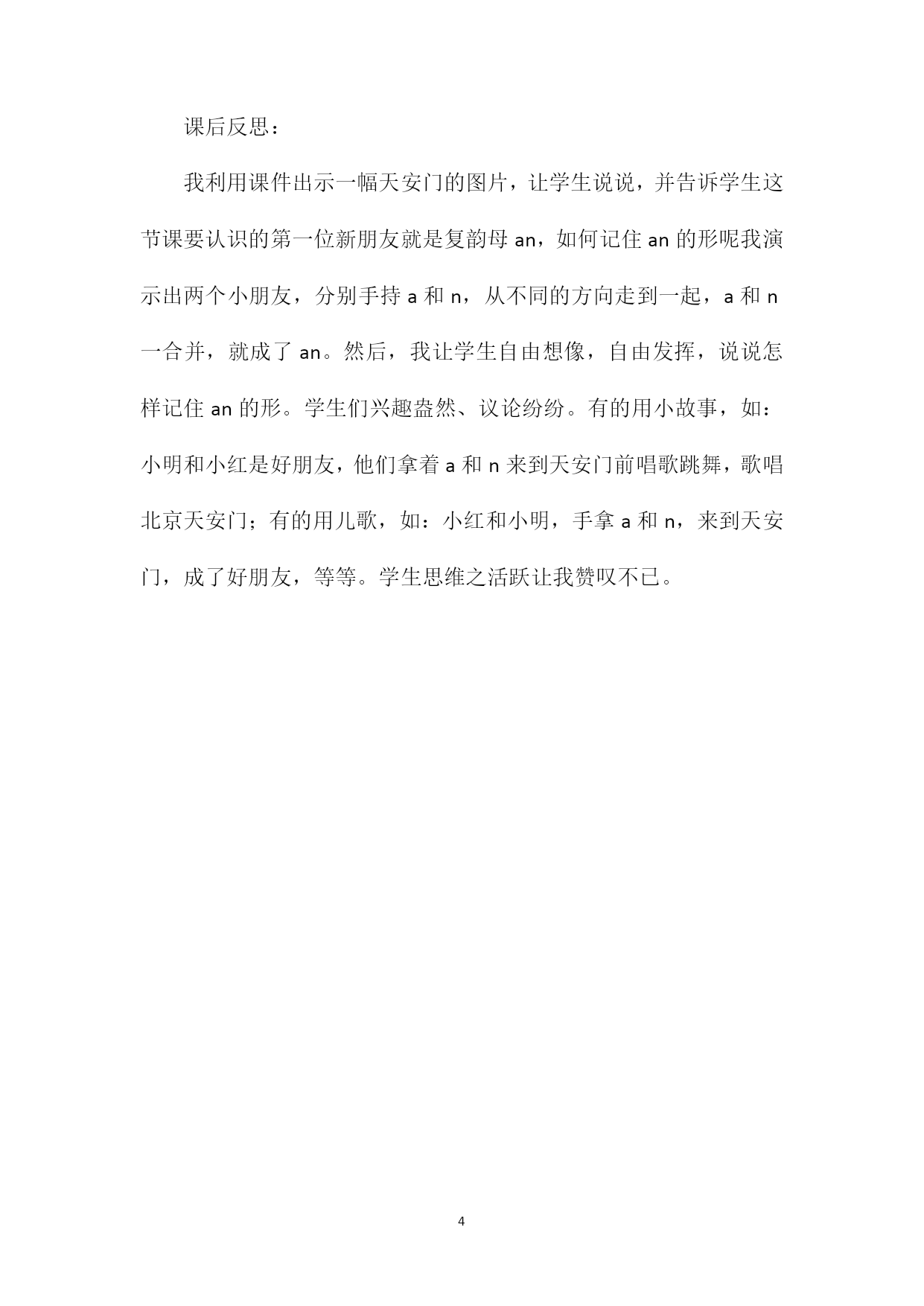 课后反思：

我利用课件出示一幅天安门的图片，让学生说说，并告诉学生这节课要认识的第一位新朋友就是复韵母 an，如何记住 an 的形呢我演示出两个小朋友，分别手持 a 和 n，从不同的方向走到一起，a 和 n 一合并，就成了 an。然后，我让学生自由想像，自由发挥，说说怎样记住 an 的形。学生们兴趣盎然、议论纷纷。有的用小故事，如：小明和小红是好朋友，他们拿着 a 和 n 来到天安门前唱歌跳舞，歌唱北京天安门；有的用儿歌，如：小红和小明，手拿 a 和 n，来到天安门，成了好朋友，等等。学生思维之活跃让我赞叹不已。

4